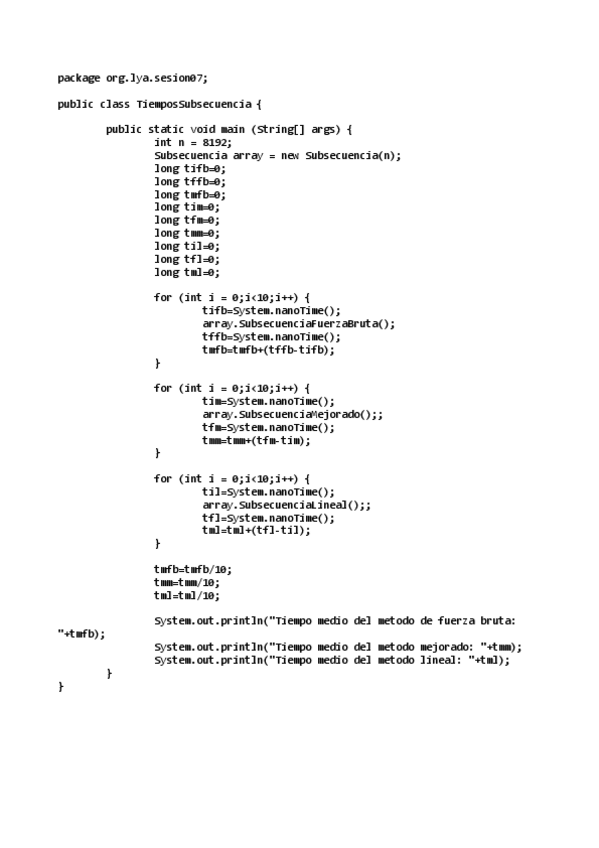 package org.lya.sesion07;

public class TiemposSubsecuencia {

public static void main (String[] args) {
int n = 8192;
Subsecuencia array = new Subsecuencia(n);
long tifb=0;
long tffb=0;
long tmfb=0;
long tim=0;
long tfm=0;
long tmm=0;
long til=0;
long tfl=0;
long tml=0;

for (int i = 0;i<10;i++) {
tifb=System.nanoTime();
array.SubsecuenciaFuerzaBruta();
tffb=System.nanoTime();
tmfb=tmfb+(tffb-tifb);
}

for (int i = 0;i<10;i++) {
tim=System.nanoTime();
array.SubsecuenciaMejorado();;
tfm=System.nanoTime();
tmm=tmm+(tfm-tim);
}

for (int i = 0;i<10;i++) {
til=System.nanoTime();
array.SubsecuenciaLineal();;
tfl=System.nanoTime();
tml=tml+(tfl-til);
}

tmfb=tmfb/10;
tmm=tmm/10;
tml=tml/10;

System.out.println("Tiempo medio del metodo de fuerza bruta: "+tmfb);
System.out.println("Tiempo medio del metodo mejorado: "+tmm);
System.out.println("Tiempo medio del metodo lineal: "+tml);
}
}